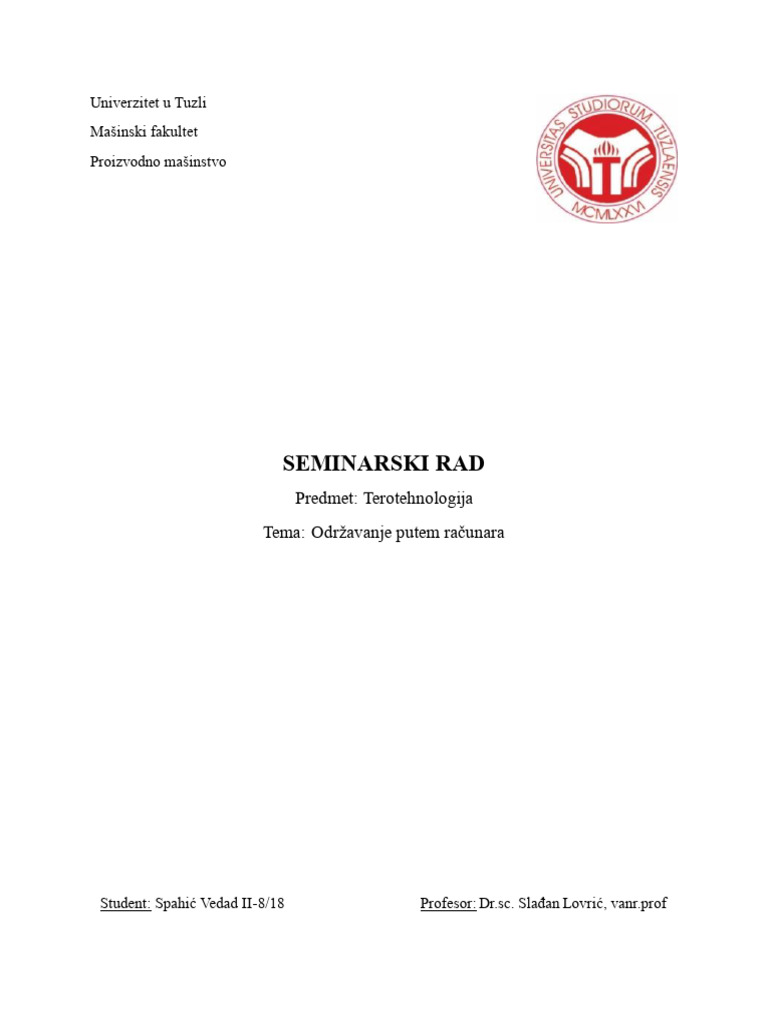 Univerzitet u Tuzli

Mašinski fakultet

Proizvodno mašinstvo

UNIVERSITAS STUDIORUM TUZLAENSIS
MCMLXXVI

SEMINARSKI RAD

Predmet: Terotehnologija

Tema: Održavanje putem računara

Student: Spahić Vedad II-8/18

Profesor: Dr.sc. Slađan Lovrić, vanr.prof